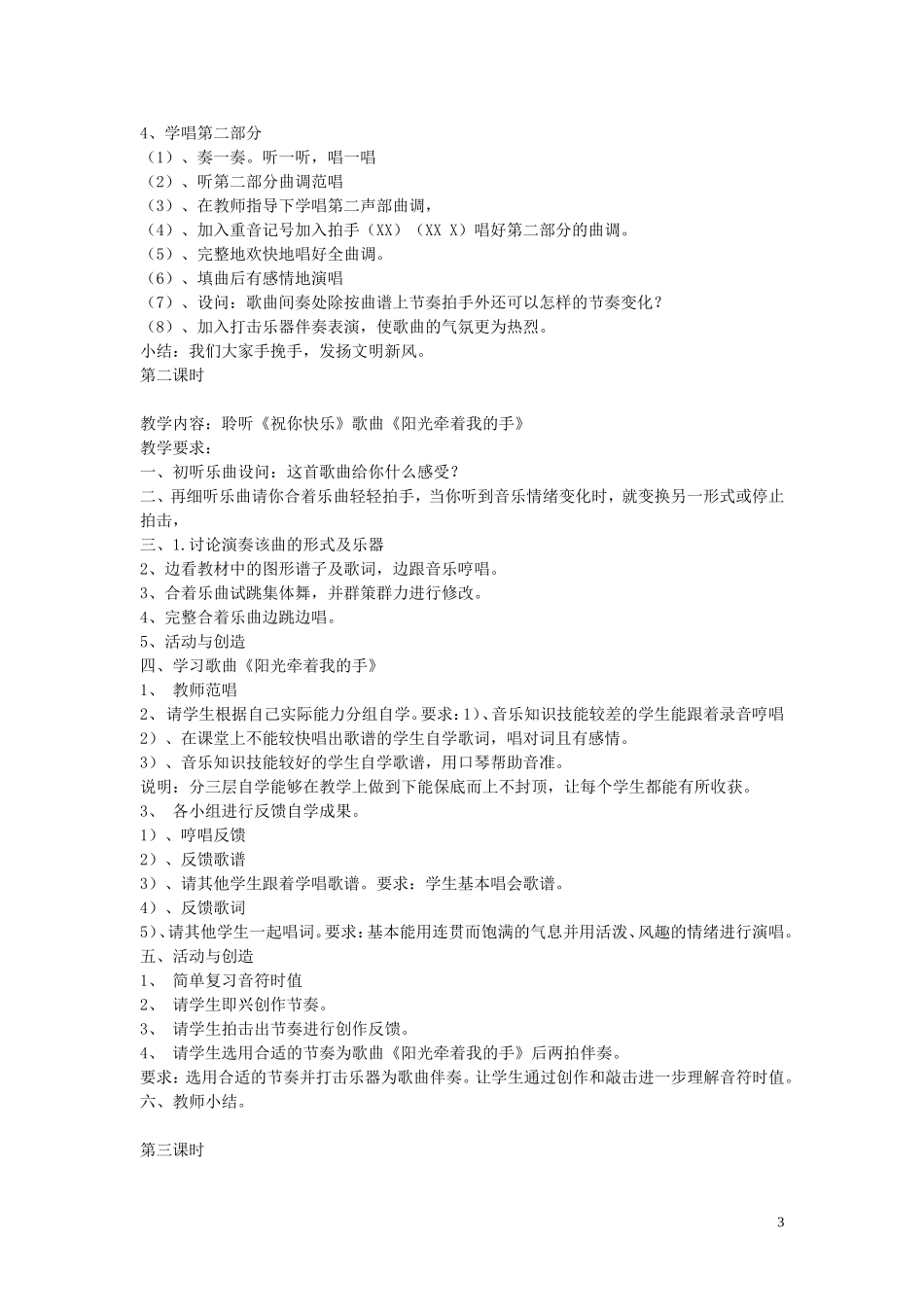 4、学唱第二部分
（1）、奏一奏。听一听，唱一唱
（2）、听第二部分曲调范唱
（3）、在教师指导下学唱第二声部曲调，
（4）、加入重音记号加入拍手（XX）（XX X）唱好第二部分的曲调。
（5）、完整地欢快地唱好全曲调。
（6）、填曲后有感情地演唱
（7）、设问：歌曲间奏处除按曲谱上节奏拍手外还可以怎样的节奏变化？
（8）、加入打击乐器伴奏表演，使歌曲的气氛更为热烈。
小结：我们大家手挽手，发扬文明新风。
第二课时

教学内容：聆听《祝你快乐》歌曲《阳光牵着我的手》
教学要求：
一、初听乐曲设问：这首歌曲给你什么感受？
二、再细听乐曲请你合着乐曲轻轻拍手，当你听到音乐情绪变化时，就变换另一形式或停止拍击，
三、1.讨论演奏该曲的形式及乐器
2、边看教材中的图形谱子及歌词，边跟音乐哼唱。
3、合着乐曲试跳集体舞，并群策群力进行修改。
4、完整合着乐曲边跳边唱。
5、活动与创造
四、学习歌曲《阳光牵着我的手》
1、 教师范唱
2、请学生根据自己实际能力分组自学。要求：1）、音乐知识技能较差的学生能跟着录音哼唱
2）、在课堂上不能较快唱出歌谱的学生自学歌词，唱对词且有感情。
3）、音乐知识技能较好的学生自学歌谱，用口琴帮助音准。
说明：分三层自学能够在教学上做到下能保底而上不封顶，让每个学生都能有所收获。
3、 各小组进行反馈自学成果。
1）、哼唱反馈
2）、反馈歌谱
3）、请其他学生跟着学唱歌谱。要求：学生基本唱会歌谱。
4）、反馈歌词
5）、请其他学生一起唱词。要求：基本能用连贯而饱满的气息并用活泼、风趣的情绪进行演唱。
五、活动与创造
1、 简单复习音符时值
2、 请学生即兴创作节奏。
3、 请学生拍击出节奏进行创作反馈。
4、 请学生选用合适的节奏为歌曲《阳光牵着我的手》后两拍伴奏。
要求：选用合适的节奏并打击乐器为歌曲伴奏。让学生通过创作和敲击进一步理解音符时值。
六、教师小结。

第三课时

3